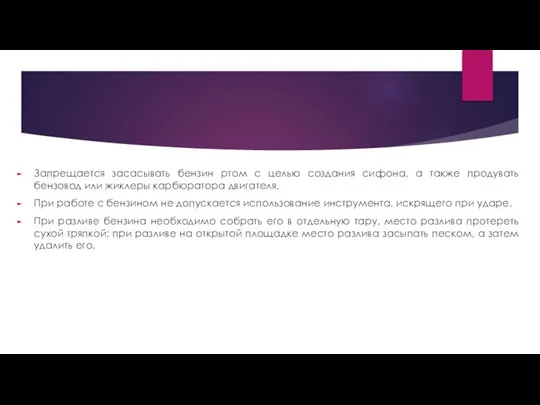 Запрещается засасывать бензин ртом с целью создания сифона, а также продувать бензовод или жиклеры карбюратора двигателя.

При работе с бензином не допускается использование инструмента, искрящего при ударе.

При разливе бензина необходимо собрать его в отдельную тару, место разлива протереть сухой тряпкой; при разливе на открытой площадке место разлива засыпать песком, а затем удалить его.